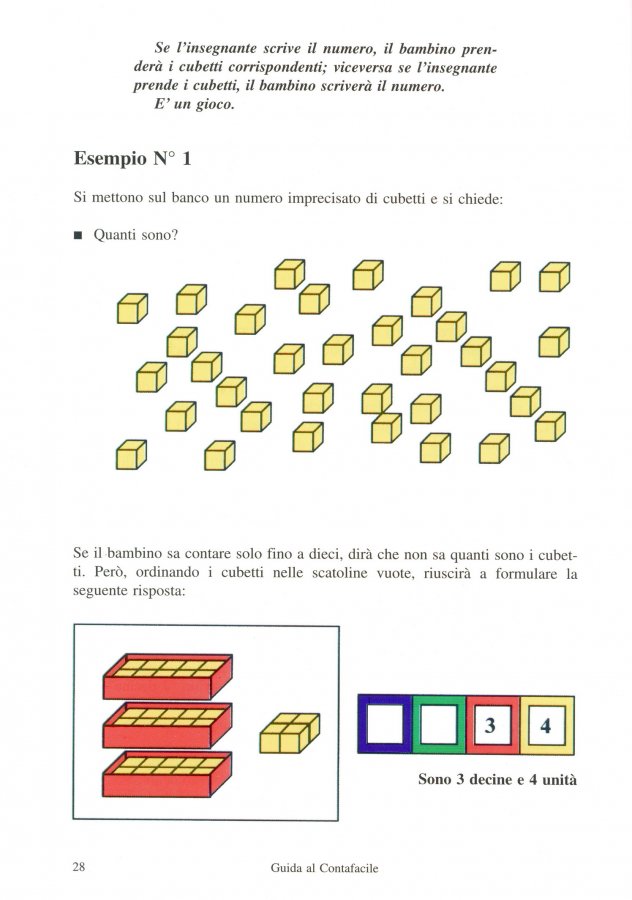 Se l'insegnante scrive il numero, il bambino prenderà i cubetti corrispondenti; viceversa se l'insegnante prende i cubetti, il bambino scriverà il numero.
E' un gioco.

Esempio N° 1

Si mettono sul banco un numero imprecisato di cubetti e si chiede:

■ Quanti sono?

Se il bambino sa contare solo fino a dieci, dirà che non sa quanti sono i cubetti. Però, ordinando i cubetti nelle scatoline vuote, riuscirà a formulare la seguente risposta:

3 4

Sono 3 decine e 4 unità

28 Guida al Contafacile